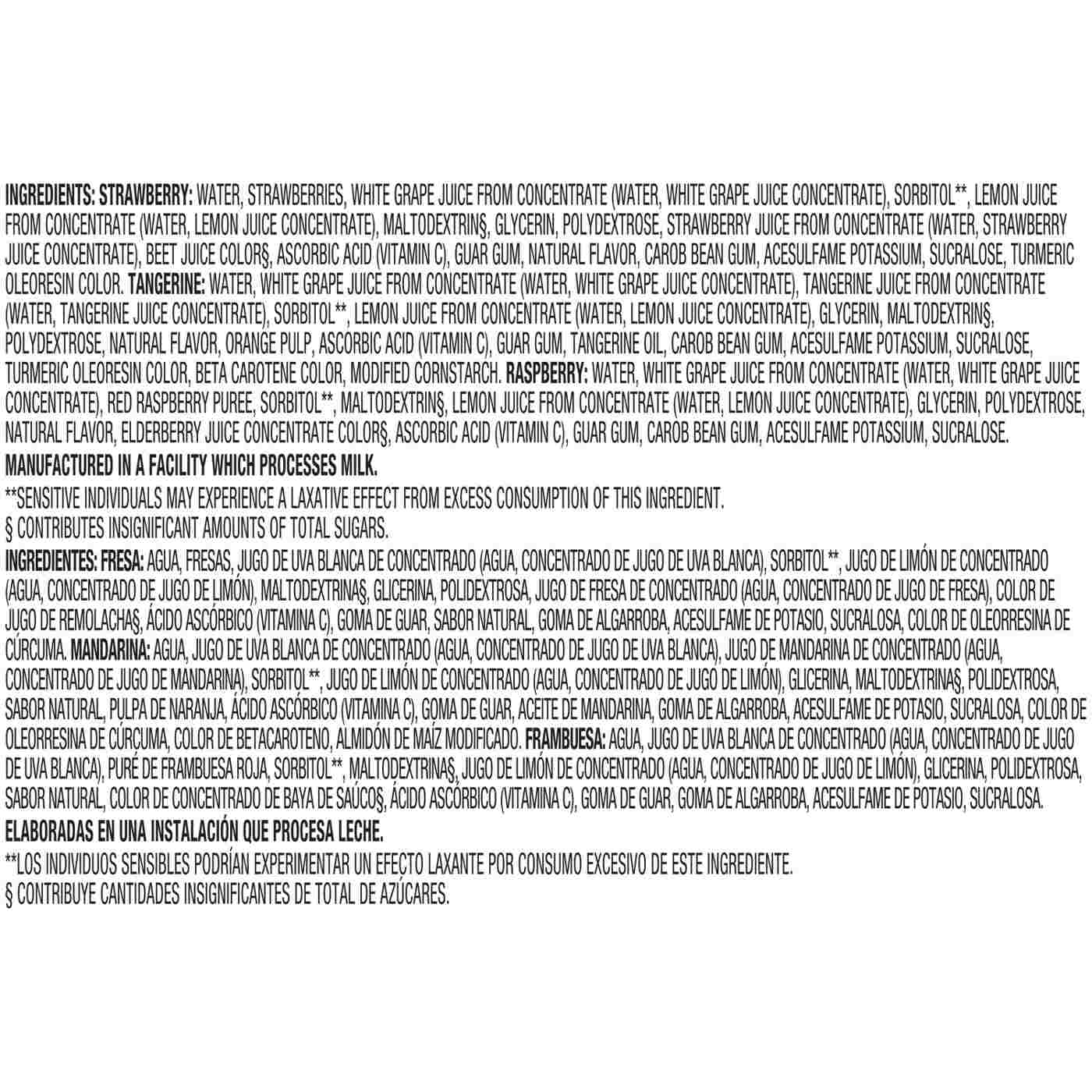 INGREDIENTS: STRAWBERRY: WATER, STRAWBERRIES, WHITE GRAPE JUICE FROM CONCENTRATE (WATER, WHITE GRAPE JUICE CONCENTRATE), SORBITOL**, LEMON JUICE FROM CONCENTRATE (WATER, LEMON JUICE CONCENTRATE), MALTODEXTRIN§, GLYCERIN, POLYDEXTROSE, STRAWBERRY JUICE FROM CONCENTRATE (WATER, STRAWBERRY JUICE CONCENTRATE), BEET JUICE COLOR§, ASCORBIC ACID (VITAMIN C), GUAR GUM, NATURAL FLAVOR, CAROB BEAN GUM, ACESULFAME POTASSIUM, SUCRALOSE, TURMERIC OLEORESIN COLOR. TANGERINE: WATER, WHITE GRAPE JUICE FROM CONCENTRATE (WATER, WHITE GRAPE JUICE CONCENTRATE), TANGERINE JUICE FROM CONCENTRATE (WATER, TANGERINE JUICE CONCENTRATE), SORBITOL**, LEMON JUICE FROM CONCENTRATE (WATER, LEMON JUICE CONCENTRATE), GLYCERIN, MALTODEXTRIN§, POLYDEXTROSE, NATURAL FLAVOR, ORANGE PULP, ASCORBIC ACID (VITAMIN C), GUAR GUM, TANGERINE OIL, CAROB BEAN GUM, ACESULFAME POTASSIUM, SUCRALOSE, TURMERIC OLEORESIN COLOR, BETA CAROTENE COLOR, MODIFIED CORNSTARCH. RASPBERRY: WATER, WHITE GRAPE JUICE FROM CONCENTRATE (WATER, WHITE GRAPE JUICE CONCENTRATE), RED RASPBERRY PUREE, SORBITOL**, MALTODEXTRIN§, LEMON JUICE FROM CONCENTRATE (WATER, LEMON JUICE CONCENTRATE), GLYCERIN, POLYDEXTROSE, NATURAL FLAVOR, ELDERBERRY JUICE CONCENTRATE COLOR§, ASCORBIC ACID (VITAMIN C), GUAR GUM, CAROB BEAN GUM, ACESULFAME POTASSIUM, SUCRALOSE.

MANUFACTURED IN A FACILITY WHICH PROCESSES MILK.

**SENSITIVE INDIVIDUALS MAY EXPERIENCE A LAXATIVE EFFECT FROM EXCESS CONSUMPTION OF THIS INGREDIENT.

§ CONTRIBUTES INSIGNIFICANT AMOUNTS OF TOTAL SUGARS.

INGREDIENTES: FRESA: AGUA, FRESAS, JUGO DE UVA BLANCA DE CONCENTRADO (AGUA, CONCENTRADO DE JUGO DE UVA BLANCA), SORBITOL**, JUGO DE LIMÓN DE CONCENTRADO (AGUA, CONCENTRADO DE JUGO DE LIMÓN), MALTODEXTRINA§, GLICERINA, POLIDEXTROSA, JUGO DE FRESA DE CONCENTRADO (AGUA, CONCENTRADO DE JUGO DE FRESA), COLOR DE JUGO DE REMOLACHA§, ÁCIDO ASCÓRBICO (VITAMINA C), GOMA DE GUAR, SABOR NATURAL, GOMA DE ALGARROBA, ACESULFAME DE POTASIO, SUCRALOSA, COLOR DE OLEORRESINA DE CÚRCUMA. MANDARINA: AGUA, JUGO DE UVA BLANCA DE CONCENTRADO (AGUA, CONCENTRADO DE JUGO DE UVA BLANCA), JUGO DE MANDARINA DE CONCENTRADO (AGUA, CONCENTRADO DE JUGO DE MANDARINA), SORBITOL**, JUGO DE LIMÓN DE CONCENTRADO (AGUA, CONCENTRADO DE JUGO DE LIMÓN), GLICERINA, MALTODEXTRINA§, POLIDEXTROSA, SABOR NATURAL, PULPA DE NARANJA, ÁCIDO ASCÓRBICO (VITAMINA C), GOMA DE GUAR, ACEITE DE MANDARINA, GOMA DE ALGARROBA, ACESULFAME DE POTASIO, SUCRALOSA, COLOR DE OLEORRESINA DE CÚRCUMA, COLOR DE BETACAROTENO, ALMIDÓN DE MAÍZ MODIFICADO. FRAMBUESA: AGUA, JUGO DE UVA BLANCA DE CONCENTRADO (AGUA, CONCENTRADO DE JUGO DE UVA BLANCA), PURÉ DE FRAMBUESA ROJA, SORBITOL**, MALTODEXTRINA§, JUGO DE LIMÓN DE CONCENTRADO (AGUA, CONCENTRADO DE JUGO DE LIMÓN), GLICERINA, POLIDEXTROSA, SABOR NATURAL, COLOR DE CONCENTRADO DE BAYA DE SAÚCO§, ÁCIDO ASCÓRBICO (VITAMINA C), GOMA DE GUAR, GOMA DE ALGARROBA, ACESULFAME DE POTASIO, SUCRALOSA.

ELABORADAS EN UNA INSTALACIÓN QUE PROCESA LECHE.

**LOS INDIVIDUOS SENSIBLES PODRÍAN EXPERIMENTAR UN EFECTO LAXANTE POR CONSUMO EXCESIVO DE ESTE INGREDIENTE.

§ CONTRIBUYE CANTIDADES INSIGNIFICANTES DE TOTAL DE AZÚCARES.